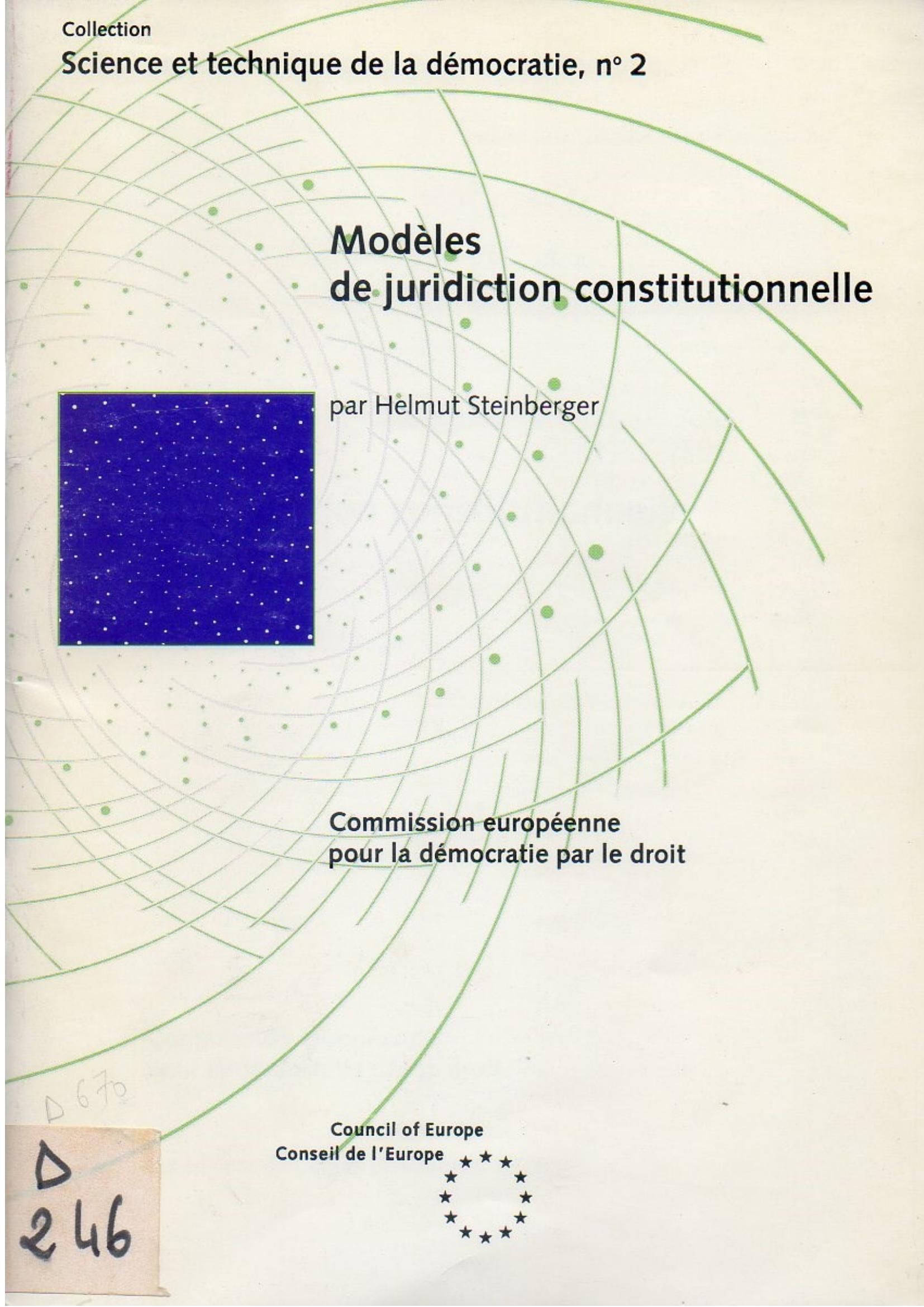 Collection
Science et technique de la démocratie, n° 2

Modèles
de juridiction constitutionnelle

par Helmut Steinberger

Commission européenne
pour la démocratie par le droit

D 670

D
246

Council of Europe
Conseil de l'Europe